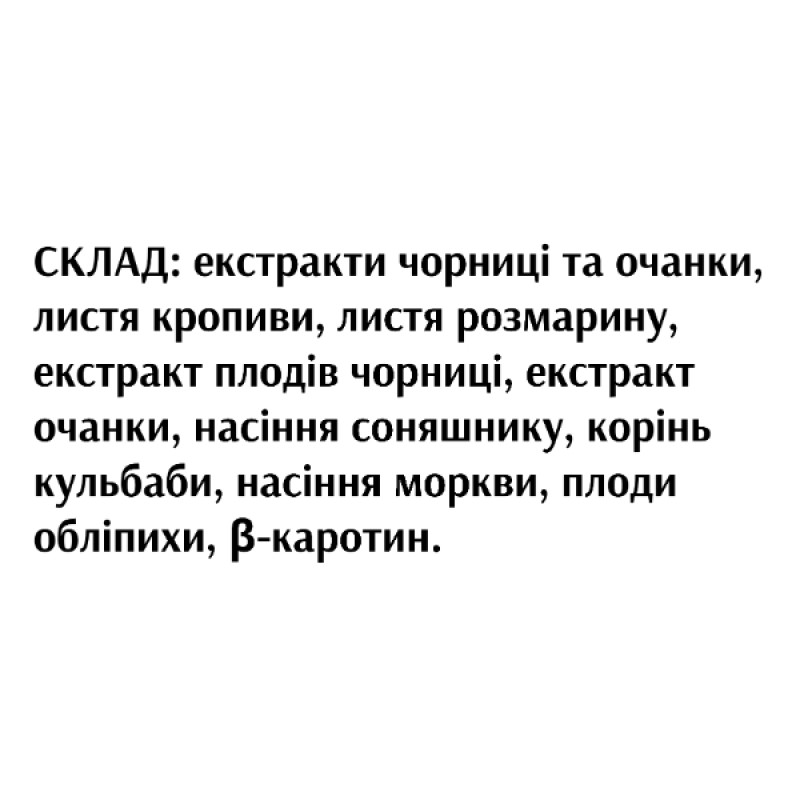 СКЛАД: екстракти чорниці та очанки, листя кропиви, листя розмарину, екстракт плодів чорниці, екстракт очанки, насіння соняшнику, корінь кульбаби, насіння моркви, плоди обліпихи, β-каротин.